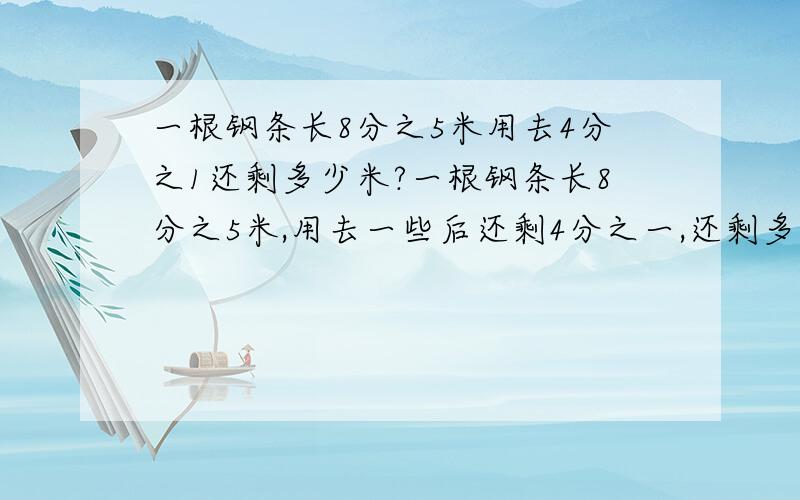 一根钢条长8分之5米用去4分之1还剩多少米?一根钢条长8分之5米,用去一些后还剩4分之一,还剩多